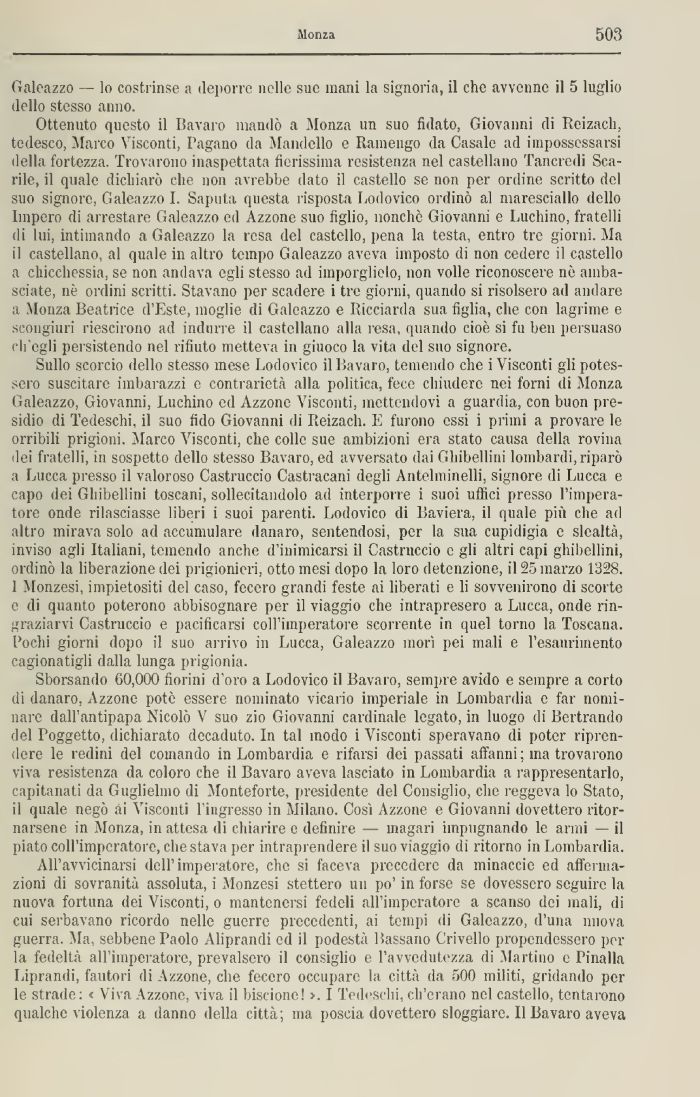 Monza 503

Galeazzo — lo costrinse a deporre nelle sue mani la signoria, il che avvenne il 5 luglio dello stesso anno.

Ottenuto questo il Bavaro mandò a Monza un suo fidato, Giovanni di Reizach, tedesco, Marco Visconti, Pagano da Mandello e Ramengo da Casale ad impossessarsi della fortezza. Trovarono inaspettata fierissima resistenza nel castellano Tancredi Scarile, il quale dichiarò che non avrebbe dato il castello se non per ordine scritto del suo signore, Galeazzo I. Saputa questa risposta Lodovico ordinò al maresciallo dello Impero di arrestare Galeazzo ed Azzone suo figlio, nonchè Giovanni e Luchino, fratelli di lui, intimando a Galeazzo la resa del castello, pena la testa, entro tre giorni. Ma il castellano, al quale in altro tempo Galeazzo aveva imposto di non cedere il castello a chicchessia, se non andava egli stesso ad imporglielo, non volle riconoscere nè ambasciate, nè ordini scritti. Stavano per scadere i tre giorni, quando si risolsero ad andare a Monza Beatrice d'Este, moglie di Galeazzo e Ricciarda sua figlia, che con lagrime e scongiuri riescirono ad indurre il castellano alla resa, quando cioè si fu ben persuaso ch'egli persistendo nel rifiuto metteva in giuoco la vita del suo signore.

Sullo scorcio dello stesso mese Lodovico il Bavaro, temendo che i Visconti gli potessero suscitare imbarazzi e contrarietà alla politica, fece chiudere nei forni di Monza Galeazzo, Giovanni, Luchino ed Azzone Visconti, mettendovi a guardia, con buon presidio di Tedeschi, il suo fido Giovanni di Reizach. E furono essi i primi a provare le orribili prigioni. Marco Visconti, che colle sue ambizioni era stato causa della rovina dei fratelli, in sospetto dello stesso Bavaro, ed avversato dai Ghibellini lombardi, riparò a Lucca presso il valoroso Castruccio Castracani degli Antelminelli, signore di Lucca e capo dei Ghibellini toscani, sollecitandolo ad interporre i suoi uffici presso l'imperatore onde rilasciasse liberi i suoi parenti. Lodovico di Baviera, il quale più che ad altro mirava solo ad accumulare danaro, sentendosi, per la sua cupidigia e slealtà, inviso agli Italiani, temendo anche d'inimicarsi il Castruccio e gli altri capi ghibellini, ordinò la liberazione dei prigionieri, otto mesi dopo la loro detenzione, il 25 marzo 1328. I Monzesi, impietositi del caso, fecero grandi feste ai liberati e li sovvenirono di scorte e di quanto poterono abbisognare per il viaggio che intrapresero a Lucca, onde ringraziarvi Castruccio e pacificarsi coll'imperatore scorrente in quel torno la Toscana. Pochi giorni dopo il suo arrivo in Lucca, Galeazzo morì pei mali e l'esaurimento cagionatigli dalla lunga prigionia.

Sborsando 60,000 fiorini d'oro a Lodovico il Bavaro, sempre avido e sempre a corto di danaro, Azzone potè essere nominato vicario imperiale in Lombardia e far nominare dall'antipapa Nicolò V suo zio Giovanni cardinale legato, in luogo di Bertrando del Poggetto, dichiarato decaduto. In tal modo i Visconti speravano di poter riprendere le redini del comando in Lombardia e rifarsi dei passati affanni; ma trovarono viva resistenza da coloro che il Bavaro aveva lasciato in Lombardia a rappresentarlo, capitanati da Guglielmo di Monteforte, presidente del Consiglio, che reggeva lo Stato, il quale negò ai Visconti l'ingresso in Milano. Così Azzone e Giovanni dovettero ritornarsene in Monza, in attesa di chiarire e definire — magari impugnando le armi — il piato coll'imperatore, che stava per intraprendere il suo viaggio di ritorno in Lombardia.

All'avvicinarsi dell'imperatore, che si faceva precedere da minaccie ed affermazioni di sovranità assoluta, i Monzesi stettero un po' in forse se dovessero seguire la nuova fortuna dei Visconti, o mantenersi fedeli all'imperatore a scanso dei mali, di cui serbavano ricordo nelle guerre precedenti, ai tempi di Galeazzo, d'una nuova guerra. Ma, sebbene Paolo Aliprandi ed il podestà Bassano Crivello propendessero per la fedeltà all'imperatore, prevalsero il consiglio e l'avvedutezza di Martino e Pinalla Liprandi, fautori di Azzone, che fecero occupare la città da 500 militi, gridando per le strade: « Viva Azzone, viva il biscione! ». I Tedeschi, ch'erano nel castello, tentarono qualche violenza a danno della città; ma poscia dovettero sloggiare. Il Bavaro aveva